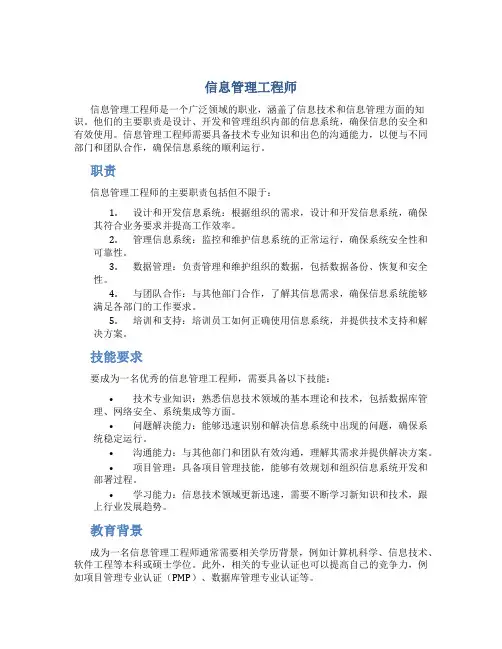 信息管理工程师

信息管理工程师是一个广泛领域的职业，涵盖了信息技术和信息管理方面的知识。他们的主要职责是设计、开发和管理组织内部的信息系统，确保信息的安全和有效使用。信息管理工程师需要具备技术专业知识和出色的沟通能力，以便与不同部门和团队合作，确保信息系统的顺利运行。

职责

信息管理工程师的主要职责包括但不限于：

1. 设计和开发信息系统：根据组织的需求，设计和开发信息系统，确保其符合业务要求并提高工作效率。
2. 管理信息系统：监控和维护信息系统的正常运行，确保系统安全性和可靠性。
3. 数据管理：负责管理和维护组织的数据，包括数据备份、恢复和安全性。
4. 与团队合作：与其他部门合作，了解其信息需求，确保信息系统能够满足各部门的工作要求。
5. 培训和支持：培训员工如何正确使用信息系统，并提供技术支持和解决方案。

技能要求

要成为一名优秀的信息管理工程师，需要具备以下技能：

• 技术专业知识：熟悉信息技术领域的基本理论和技术，包括数据库管理、网络安全、系统集成等方面。
• 问题解决能力：能够迅速识别和解决信息系统中出现的问题，确保系统稳定运行。
• 沟通能力：与其他部门和团队有效沟通，理解其需求并提供解决方案。
• 项目管理：具备项目管理技能，能够有效规划和组织信息系统开发和部署过程。
• 学习能力：信息技术领域更新迅速，需要不断学习新知识和技术，跟上行业发展趋势。

教育背景

成为一名信息管理工程师通常需要相关学历背景，例如计算机科学、信息技术、软件工程等本科或硕士学位。此外，相关的专业认证也可以提高自己的竞争力，例如项目管理专业认证（PMP）、数据库管理专业认证等。